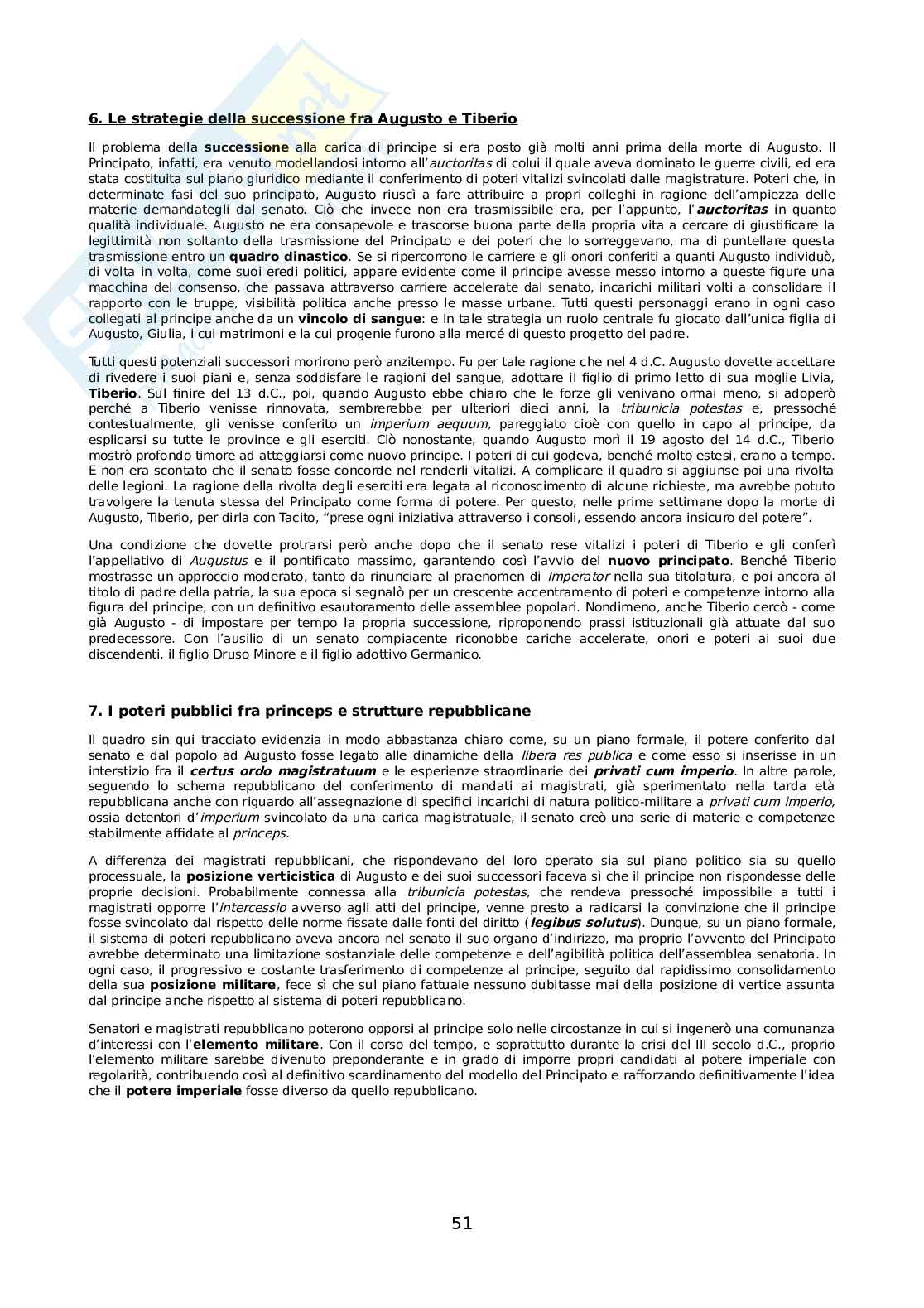 6. Le strategie della successione fra Augusto e Tiberio

Il problema della successione alla carica di principe si era posto già molti anni prima della morte di Augusto. Il Principato, infatti, era venuto modellandosi intorno all'auctoritas di colui il quale aveva dominato le guerre civili, ed era stata costituita sul piano giuridico mediante il conferimento di poteri vitalizi svincolati dalle magistrature. Poteri che, in determinate fasi del suo principato, Augusto riuscì a fare attribuire a propri colleghi in ragione dell'ampiezza delle materie demandategli dal senato. Ciò che invece non era trasmissibile era, per l'appunto, l'auctoritas in quanto qualità individuale. Augusto ne era consapevole e trascorse buona parte della propria vita a cercare di giustificare la legittimità non soltanto della trasmissione del Principato e dei poteri che lo sorreggevano, ma di puntellare questa trasmissione entro un quadro dinastico. Se si ripercorrono le carriere e gli onori conferiti a quanti Augusto individuò, di volta in volta, come suoi eredi politici, appare evidente come il principe avesse messo intorno a queste figure una macchina del consenso, che passava attraverso carriere accelerate dal senato, incarichi militari volti a consolidare il rapporto con le truppe, visibilità politica anche presso le masse urbane. Tutti questi personaggi erano in ogni caso collegati al principe anche da un vincolo di sangue: e in tale strategia un ruolo centrale fu giocato dall'unica figlia di Augusto, Giulia, i cui matrimoni e la cui progenie furono alla mercé di questo progetto del padre.

Tutti questi potenziali successori morirono però anzitempo. Fu per tale ragione che nel 4 d.C. Augusto dovette accettare di rivedere i suoi piani e, senza soddisfare le ragioni del sangue, adottare il figlio di primo letto di sua moglie Livia, Tiberio. Sul finire del 13 d.C., poi, quando Augusto ebbe chiaro che le forze gli venivano ormai meno, si adoperò perché a Tiberio venisse rinnovata, sembrerebbe per ulteriori dieci anni, la tribunicia potestas e, pressoché contestualmente, gli venisse conferito un imperium aequum, pareggiato cioè con quello in capo al principe, da esplicarsi su tutte le province e gli eserciti. Ciò nonostante, quando Augusto morì il 19 agosto del 14 d.C., Tiberio mostrò profondo timore ad atteggiarsi come nuovo principe. I poteri di cui godeva, benché molto estesi, erano a tempo. E non era scontato che il senato fosse concorde nel renderli vitalizi. A complicare il quadro si aggiunse poi una rivolta delle legioni. La ragione della rivolta degli eserciti era legata al riconoscimento di alcune richieste, ma avrebbe potuto travolgere la tenuta stessa del Principato come forma di potere. Per questo, nelle prime settimane dopo la morte di Augusto, Tiberio, per dirla con Tacito, "prese ogni iniziativa attraverso i consoli, essendo ancora insicuro del potere".

Una condizione che dovette protrarsi però anche dopo che il senato rese vitalizi i poteri di Tiberio e gli conferì l'appellativo di Augustus e il pontificato massimo, garantendo così l'avvio del nuovo principato. Benché Tiberio mostrasse un approccio moderato, tanto da rinunciare al praenomen di Imperator nella sua titolatura, e poi ancora al titolo di padre della patria, la sua epoca si segnalò per un crescente accentramento di poteri e competenze intorno alla figura del principe, con un definitivo esautoramento delle assemblee popolari. Nondimeno, anche Tiberio cercò - come già Augusto - di impostare per tempo la propria successione, riproponendo prassi istituzionali già attuate dal suo predecessore. Con l'ausilio di un senato compiacente riconobbe cariche accelerate, onori e poteri ai suoi due discendenti, il figlio Druso Minore e il figlio adottivo Germanico.

7. I poteri pubblici fra princeps e strutture repubblicane

Il quadro sin qui tracciato evidenzia in modo abbastanza chiaro come, su un piano formale, il potere conferito dal senato e dal popolo ad Augusto fosse legato alle dinamiche della libera res publica e come esso si inserisse in un interstizio fra il certus ordo magistratuum e le esperienze straordinarie dei privati cum imperio. In altre parole, seguendo lo schema repubblicano del conferimento di mandati ai magistrati, già sperimentato nella tarda età repubblicana anche con riguardo all'assegnazione di specifici incarichi di natura politico-militare a privati cum imperio, ossia detentori d'imperium svincolato da una carica magistratuale, il senato creò una serie di materie e competenze stabilmente affidate al princeps.

A differenza dei magistrati repubblicani, che rispondevano del loro operato sia sul piano politico sia su quello processuale, la posizione verticistica di Augusto e dei suoi successori faceva sì che il principe non rispondesse delle proprie decisioni. Probabilmente connessa alla tribunicia potestas, che rendeva pressoché impossibile a tutti i magistrati opporre l'intercessio avverso agli atti del principe, venne presto a radicarsi la convinzione che il principe fosse svincolato dal rispetto delle norme fissate dalle fonti del diritto (legibus solutus). Dunque, su un piano formale, il sistema di poteri repubblicano aveva ancora nel senato il suo organo d'indirizzo, ma proprio l'avvento del Principato avrebbe determinato una limitazione sostanziale delle competenze e dell'agibilità politica dell'assemblea senatoria. In ogni caso, il progressivo e costante trasferimento di competenze al principe, seguito dal rapidissimo consolidamento della sua posizione militare, fece sì che sul piano fattuale nessuno dubitasse mai della posizione di vertice assunta dal principe anche rispetto al sistema di poteri repubblicano.

Senatori e magistrati repubblicano poterono opporsi al principe solo nelle circostanze in cui si ingenerò una comunanza d'interessi con l'elemento militare. Con il corso del tempo, e soprattutto durante la crisi del III secolo d.C., proprio l'elemento militare sarebbe divenuto preponderante e in grado di imporre propri candidati al potere imperiale con regolarità, contribuendo così al definitivo scardinamento del modello del Principato e rafforzando definitivamente l'idea che il potere imperiale fosse diverso da quello repubblicano.

51